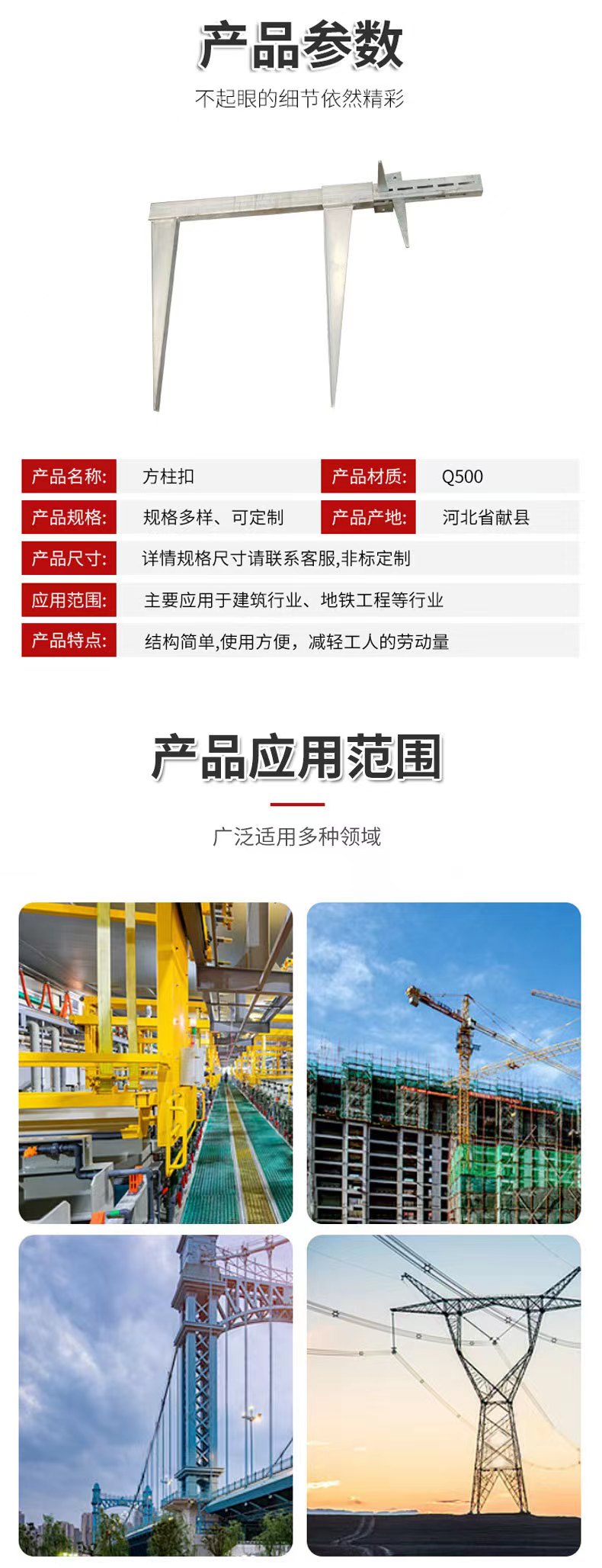 产品参数

不起眼的细节依然精彩

产品名称: 方柱扣 产品材质: Q500

产品规格: 规格多样、可定制 产品产地: 河北省献县

产品尺寸: 详情规格尺寸请联系客服,非标定制

应用范围: 主要应用于建筑行业、地铁工程等行业

产品特点: 结构简单,使用方便，减轻工人的劳动量

产品应用范围

广泛适用多种领域